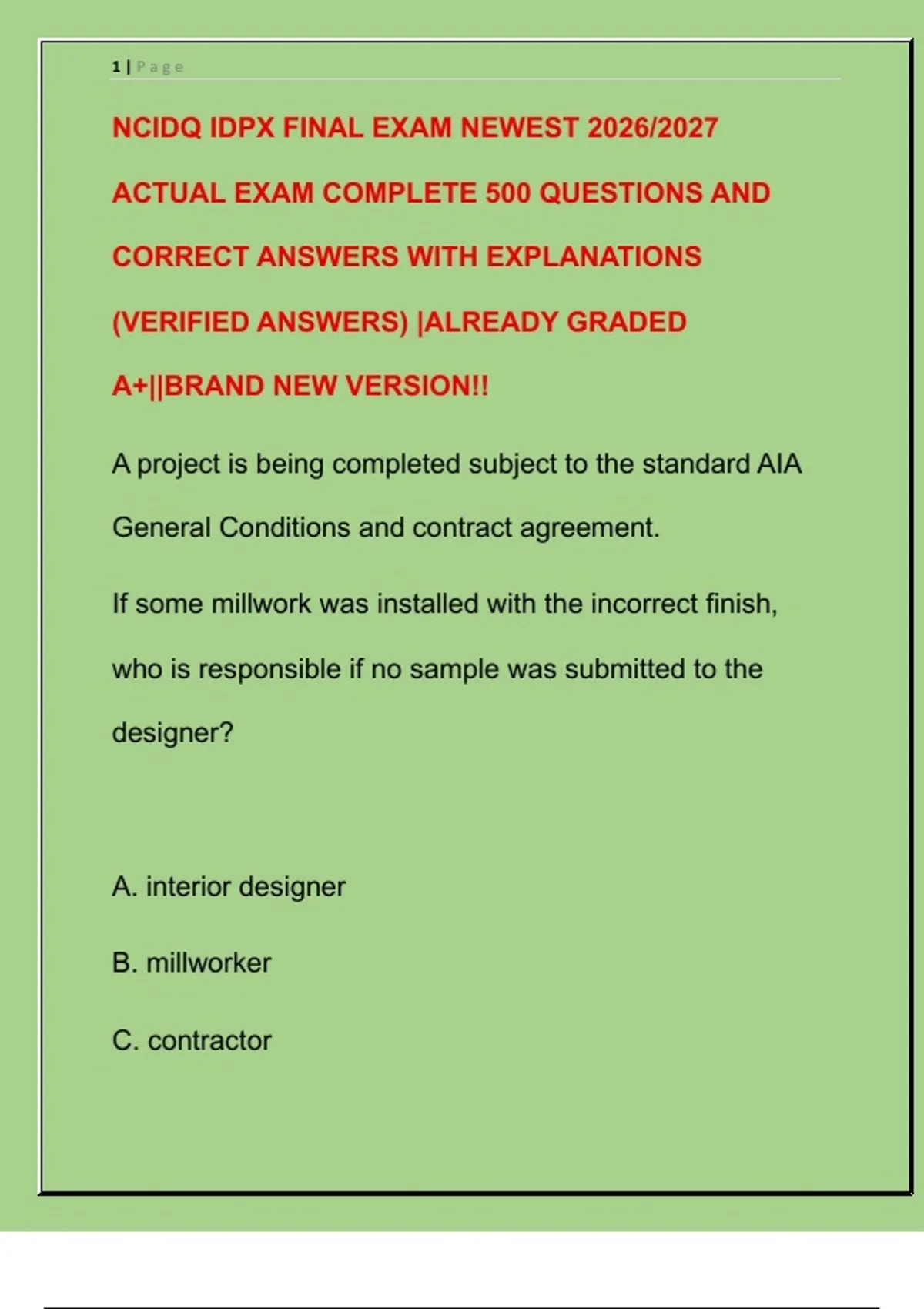 1 | Page

NCIDQ IDPX FINAL EXAM NEWEST 2026/2027 ACTUAL EXAM COMPLETE 500 QUESTIONS AND CORRECT ANSWERS WITH EXPLANATIONS (VERIFIED ANSWERS) |ALREADY GRADED A+||BRAND NEW VERSION!!

A project is being completed subject to the standard AIA General Conditions and contract agreement.

If some millwork was installed with the incorrect finish, who is responsible if no sample was submitted to the designer?

A. interior designer

B. millworker

C. contractor